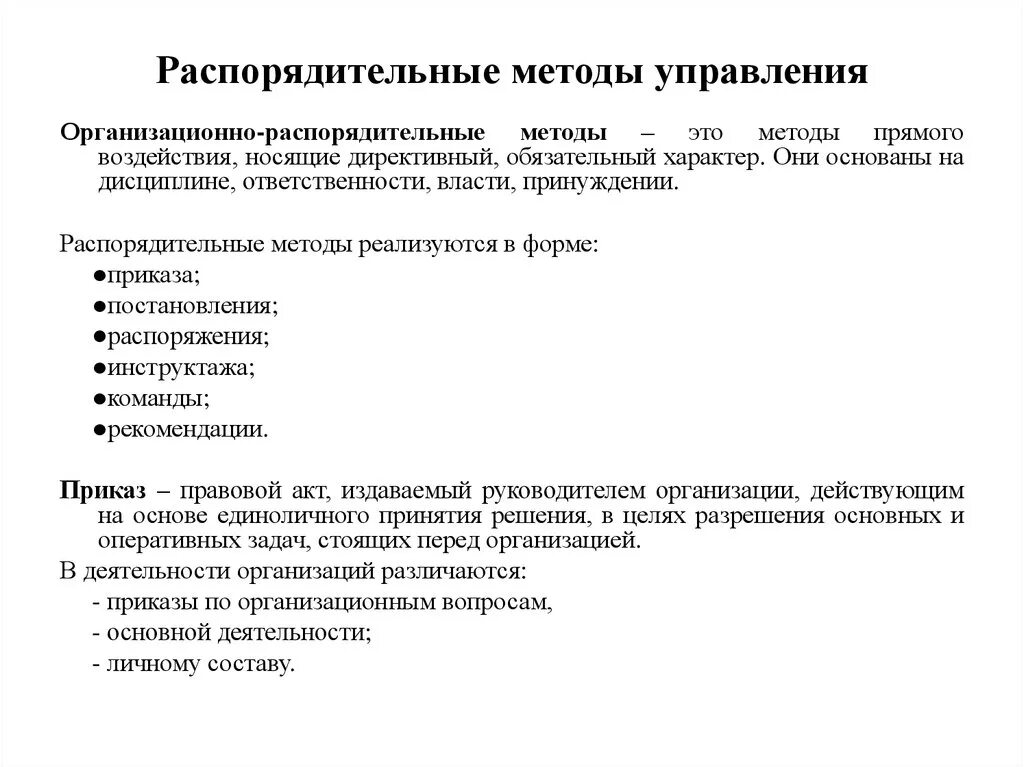 Распорядительные методы управления

Организационно-распорядительные методы – это методы прямого воздействия, носящие директивный, обязательный характер. Они основаны на дисциплине, ответственности, власти, принуждении.

Распорядительные методы реализуются в форме:
●приказа;
●постановления;
●распоряжения;
●инструктажа;
●команды;
●рекомендации.

Приказ – правовой акт, издаваемый руководителем организации, действующим на основе единоличного принятия решения, в целях разрешения основных и оперативных задач, стоящих перед организацией.
В деятельности организаций различаются:
- приказы по организационным вопросам,
- основной деятельности;
- личному составу.